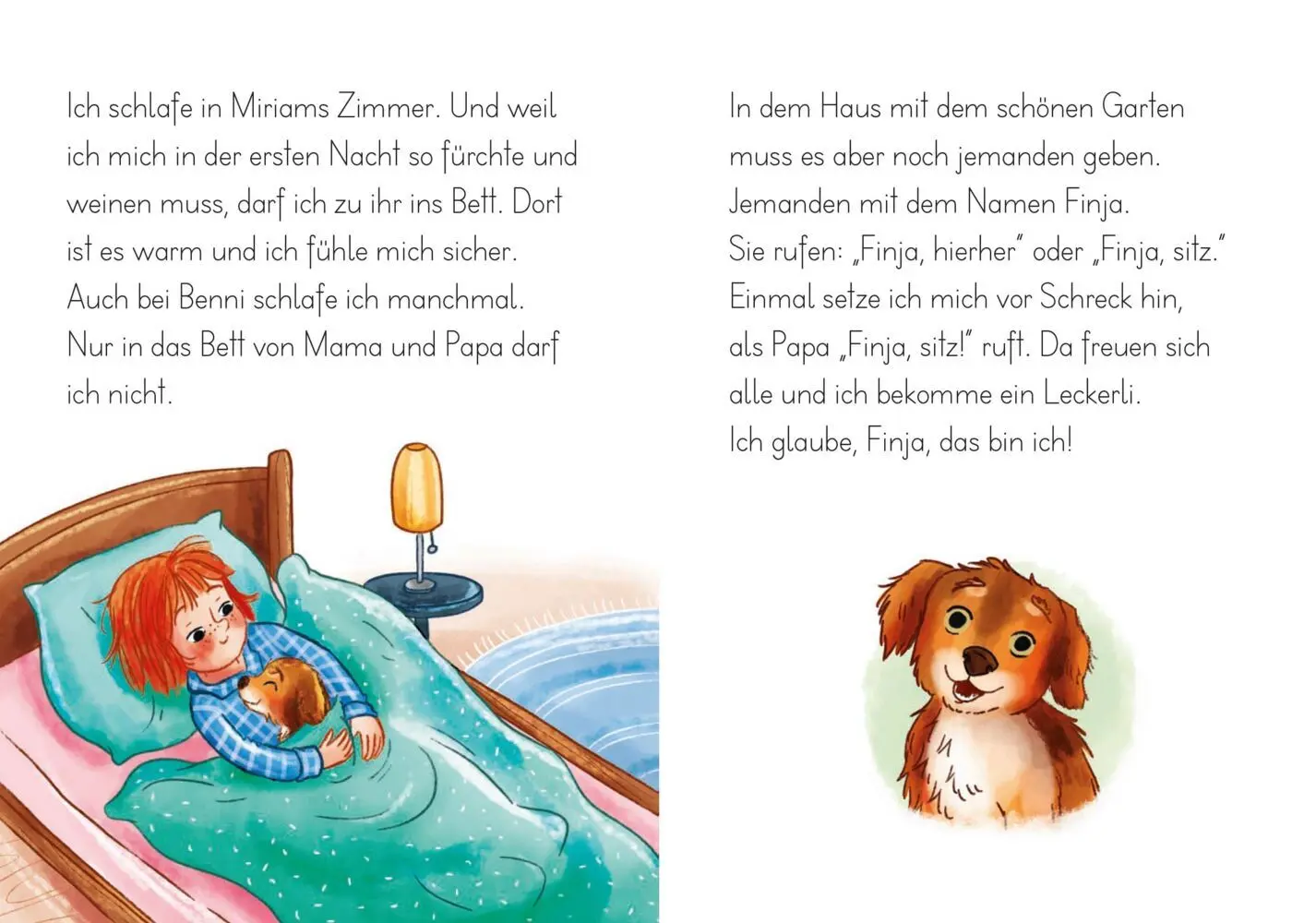 Ich schlafe in Miriams Zimmer. Und weil ich mich in der ersten Nacht so fürchte und weinen muss, darf ich zu ihr ins Bett. Dort ist es warm und ich fühle mich sicher. Auch bei Benni schlafe ich manchmal. Nur in das Bett von Mama und Papa darf ich nicht.

In dem Haus mit dem schönen Garten muss es aber noch jemanden geben. Jemanden mit dem Namen Finja. Sie rufen: „Finja, hierher" oder „Finja, sitz." Einmal setze ich mich vor Schreck hin, als Papa „Finja, sitz!" ruft. Da freuen sich alle und ich bekomme ein Leckerli. Ich glaube, Finja, das bin ich!